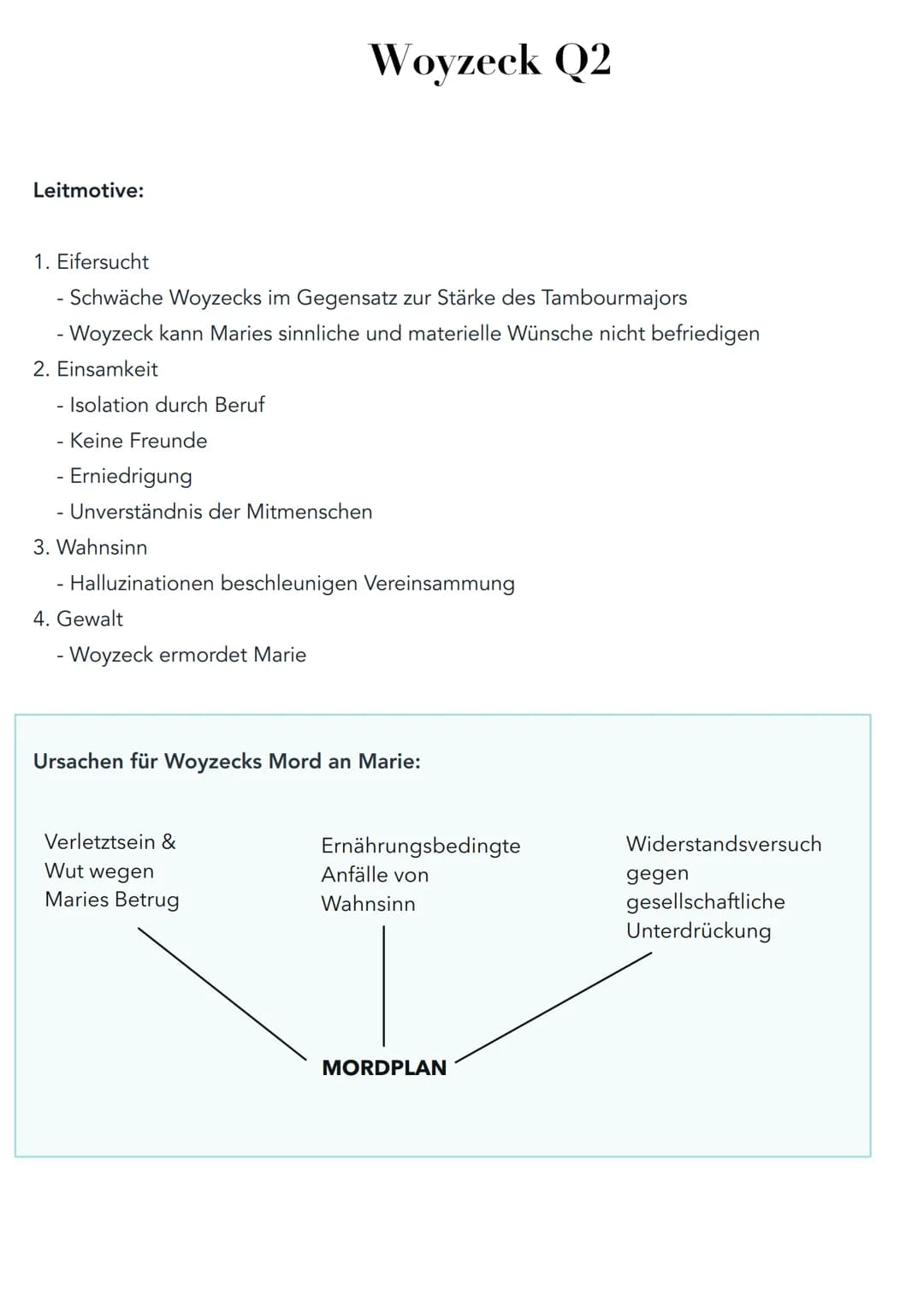 Woyzeck Q2

Leitmotive:

1. Eifersucht
- Schwäche Woyzecks im Gegensatz zur Stärke des Tambourmajors
- Woyzeck kann Maries sinnliche und materielle Wünsche nicht befriedigen
2. Einsamkeit
- Isolation durch Beruf
- Keine Freunde
- Erniedrigung
- Unverständnis der Mitmenschen
3. Wahnsinn
- Halluzinationen beschleunigen Vereinsammung
4. Gewalt
- Woyzeck ermordet Marie

Ursachen für Woyzecks Mord an Marie:

Verletztsein & Wut wegen Maries Betrug

Ernährungsbedingte Anfälle von Wahnsinn

Widerstandsversuch gegen gesellschaftliche Unterdrückung

MORDPLAN